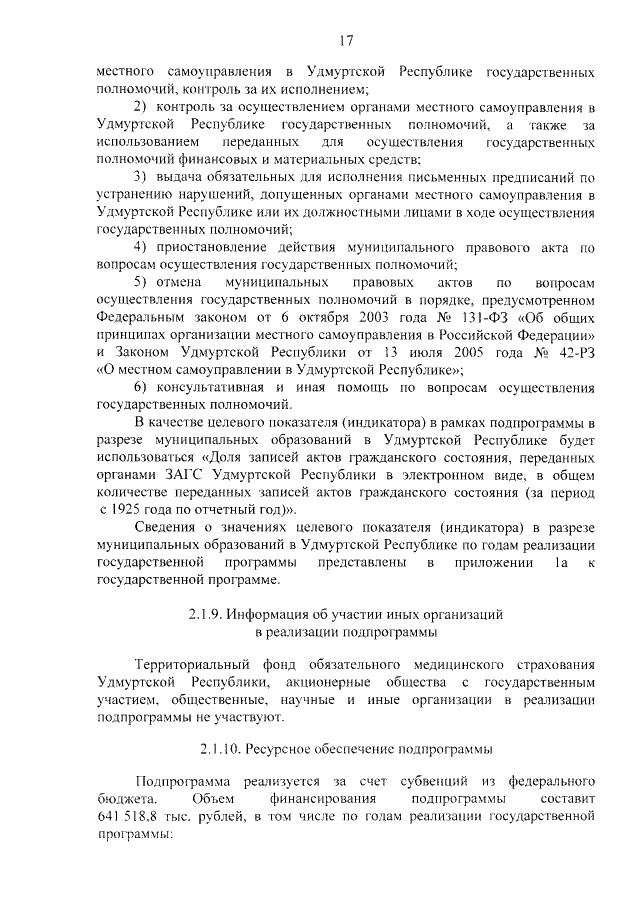 17

местного самоуправления в Удмуртской Республике государственных полномочий, контроль за их исполнением;

2) контроль за осуществлением органами местного самоуправления в Удмуртской Республике государственных полномочий, а также за использованием переданных для осуществления государственных полномочий финансовых и материальных средств;

3) выдача обязательных для исполнения письменных предписаний по устранению нарушений, допущенных органами местного самоуправления в Удмуртской Республике или их должностными лицами в ходе осуществления государственных полномочий;

4) приостановление действия муниципального правового акта по вопросам осуществления государственных полномочий;

5) отмена муниципальных правовых актов по вопросам осуществления государственных полномочий в порядке, предусмотренном Федеральным законом от 6 октября 2003 года № 131-ФЗ «Об общих принципах организации местного самоуправления в Российской Федерации» и Законом Удмуртской Республики от 13 июля 2005 года № 42-РЗ «О местном самоуправлении в Удмуртской Республике»;

6) консультативная и иная помощь по вопросам осуществления государственных полномочий.

В качестве целевого показателя (индикатора) в рамках подпрограммы в разрезе муниципальных образований в Удмуртской Республике будет использоваться «Доля записей актов гражданского состояния, переданных органами ЗАГС Удмуртской Республики в электронном виде, в общем количестве переданных записей актов гражданского состояния (за период с 1925 года по отчетный год)».

Сведения о значениях целевого показателя (индикатора) в разрезе муниципальных образований в Удмуртской Республике по годам реализации государственной программы представлены в приложении 1а к государственной программе.

2.1.9. Информация об участии иных организаций в реализации подпрограммы

Территориальный фонд обязательного медицинского страхования Удмуртской Республики, акционерные общества с государственным участием, общественные, научные и иные организации в реализации подпрограммы не участвуют.

2.1.10. Ресурсное обеспечение подпрограммы

Подпрограмма реализуется за счет субвенций из федерального бюджета. Объем финансирования подпрограммы составит 641 518,8 тыс. рублей, в том числе по годам реализации государственной программы: